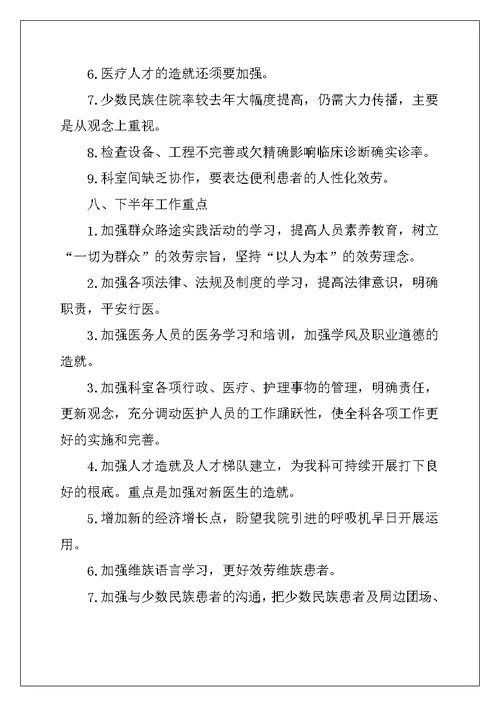 6.医疗人才的造就还须要加强。

7.少数民族住院率较去年大幅度提高，仍需大力传播，主要是从观念上重视。

8.检查设备、工程不完善或欠精确影响临床诊断确实诊率。

9.科室间缺乏协作，要表达便利患者的人性化效劳。

八、下半年工作重点

1.加强群众路途实践活动的学习，提高人员素养教育，树立“一切为群众”的效劳宗旨，坚持“以人为本”的效劳理念。

2.加强各项法律、法规及制度的学习，提高法律意识，明确职责，平安行医。

3.加强医务人员的医务学习和培训，加强学风及职业道德的造就。

3.加强科室各项行政、医疗、护理事物的管理，明确责任，更新观念，充分调动医护人员的工作踊跃性，使全科各项工作更好的实施和完善。

4.加强人才造就及人才梯队建立，为我科可持续开展打下良好的根底。重点是加强对新医生的造就。

5.增加新的经济增长点，盼望我院引进的呼吸机早日开展运用。

6.加强维族语言学习，更好效劳维族患者。

7.加强与少数民族患者的沟通，把少数民族患者及周边团场、